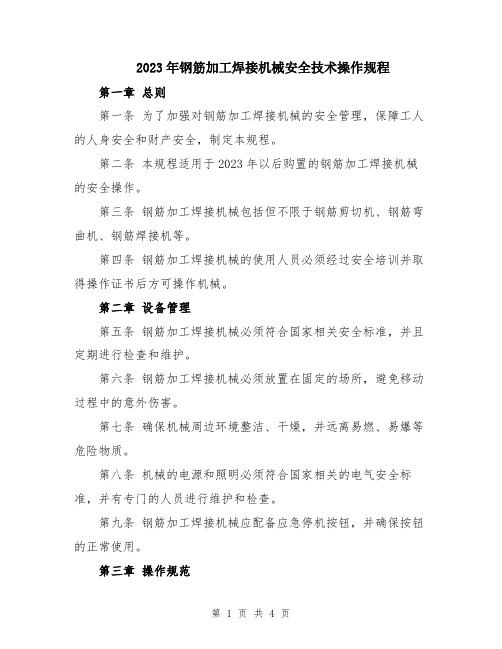 2023年钢筋加工焊接机械安全技术操作规程

第一章 总则

第一条 为了加强对钢筋加工焊接机械的安全管理，保障工人的人身安全和财产安全，制定本规程。

第二条 本规程适用于2023年以后购置的钢筋加工焊接机械的安全操作。

第三条 钢筋加工焊接机械包括但不限于钢筋剪切机、钢筋弯曲机、钢筋焊接机等。

第四条 钢筋加工焊接机械的使用人员必须经过安全培训并取得操作证书后方可操作机械。

第二章 设备管理

第五条 钢筋加工焊接机械必须符合国家相关安全标准，并且定期进行检查和维护。

第六条 钢筋加工焊接机械必须放置在固定的场所，避免移动过程中的意外伤害。

第七条 确保机械周边环境整洁、干燥，并远离易燃、易爆等危险物质。

第八条 机械的电源和照明必须符合国家相关的电气安全标准，并有专门的人员进行维护和检查。

第九条 钢筋加工焊接机械应配备应急停机按钮，并确保按钮的正常使用。

第三章 操作规范

第 1 页 共 4 页